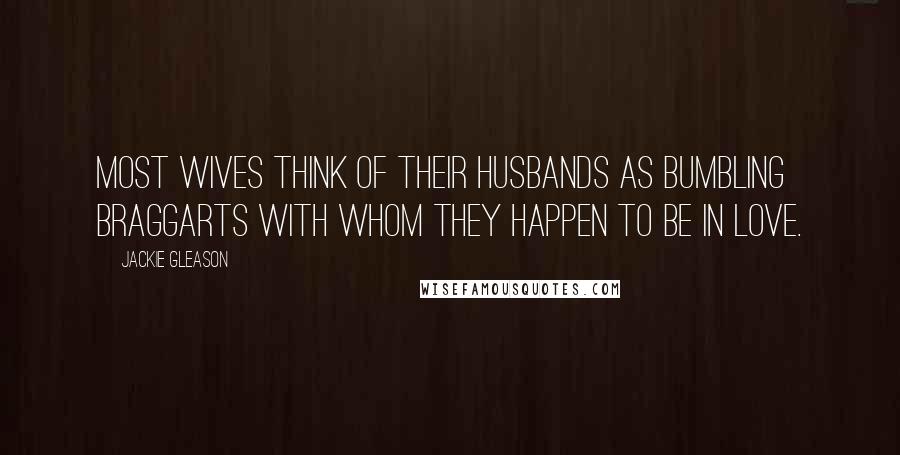 MOST WIVES THINK OF THEIR HUSBANDS AS BUMBLING BRAGGARTS WITH WHOM THEY HAPPEN TO BE IN LOVE.

JACKIE GLEASON

WISEFAMOUSQUOTES.COM